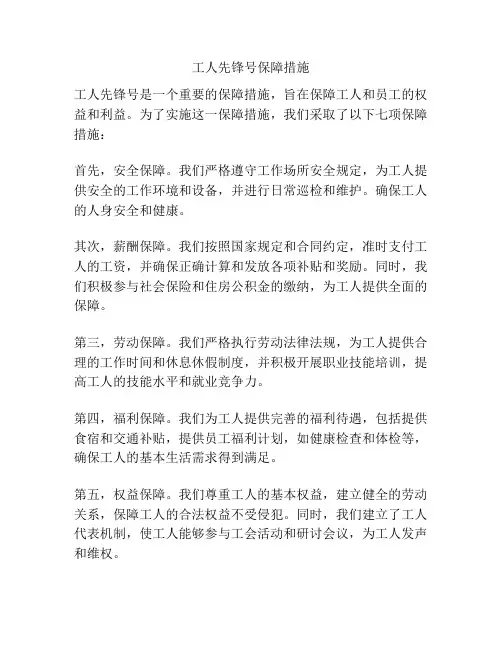 工人先锋号保障措施

工人先锋号是一个重要的保障措施，旨在保障工人和员工的权益和利益。为了实施这一保障措施，我们采取了以下七项保障措施：

首先，安全保障。我们严格遵守工作场所安全规定，为工人提供安全的工作环境和设备，并进行日常巡检和维护。确保工人的人身安全和健康。

其次，薪酬保障。我们按照国家规定和合同约定，准时支付工人的工资，并确保正确计算和发放各项补贴和奖励。同时，我们积极参与社会保险和住房公积金的缴纳，为工人提供全面的保障。

第三，劳动保障。我们严格执行劳动法律法规，为工人提供合理的工作时间和休息休假制度，并积极开展职业技能培训，提高工人的技能水平和就业竞争力。

第四，福利保障。我们为工人提供完善的福利待遇，包括提供食宿和交通补贴，提供员工福利计划，如健康检查和体检等，确保工人的基本生活需求得到满足。

第五，权益保障。我们尊重工人的基本权益，建立健全的劳动关系，保障工人的合法权益不受侵犯。同时，我们建立了工人代表机制，使工人能够参与工会活动和研讨会议，为工人发声和维权。